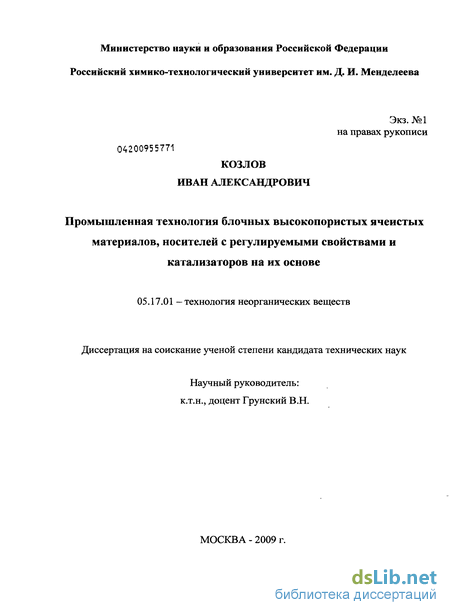 Министерство науки и образования Российской Федерации

Российский химико-технологический университет им. Д. И. Менделеева

Экз. №1
на правах рукописи

04200955771

КОЗЛОВ
ИВАН АЛЕКСАНДРОВИЧ

Промышленная технология блочных высокопористых ячеистых материалов, носителей с регулируемыми свойствами и катализаторов на их основе

05.17.01 – технология неорганических веществ

Диссертация на соискание ученой степени кандидата технических наук

Научный руководитель:
к.т.н., доцент Грунский В.Н.

МОСКВА - 2009 г.

dsLib.net
библиотека диссертаций